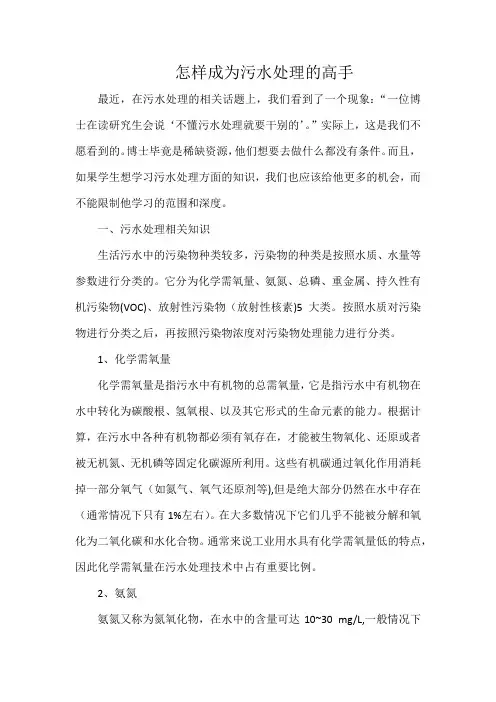 怎样成为污水处理的高手

最近，在污水处理的相关话题上，我们看到了一个现象：“一位博士在读研究生会说‘不懂污水处理就要干别的’。”实际上，这是我们不愿看到的。博士毕竟是稀缺资源，他们想要去做什么都没有条件。而且，如果学生想学习污水处理方面的知识，我们也应该给他更多的机会，而不能限制他学习的范围和深度。

一、污水处理相关知识

生活污水中的污染物种类较多，污染物的种类是按照水质、水量等参数进行分类的。它分为化学需氧量、氨氮、总磷、重金属、持久性有机污染物(VOC)、放射性污染物（放射性核素)5 大类。按照水质对污染物进行分类之后，再按照污染物浓度对污染物处理能力进行分类。

1、化学需氧量

化学需氧量是指污水中有机物的总需氧量，它是指污水中有机物在水中转化为碳酸根、氢氧根、以及其它形式的生命元素的能力。根据计算，在污水中各种有机物都必须有氧存在，才能被生物氧化、还原或者被无机氮、无机磷等固定化碳源所利用。这些有机碳通过氧化作用消耗掉一部分氧气（如氮气、氧气还原剂等),但是绝大部分仍然在水中存在（通常情况下只有 1%左右)。在大多数情况下它们几乎不能被分解和氧化为二氧化碳和水化合物。通常来说工业用水具有化学需氧量低的特点，因此化学需氧量在污水处理技术中占有重要比例。

2、氨氮

氨氮又称为氮氧化物，在水中的含量可达 10~30 mg/L,一般情况下